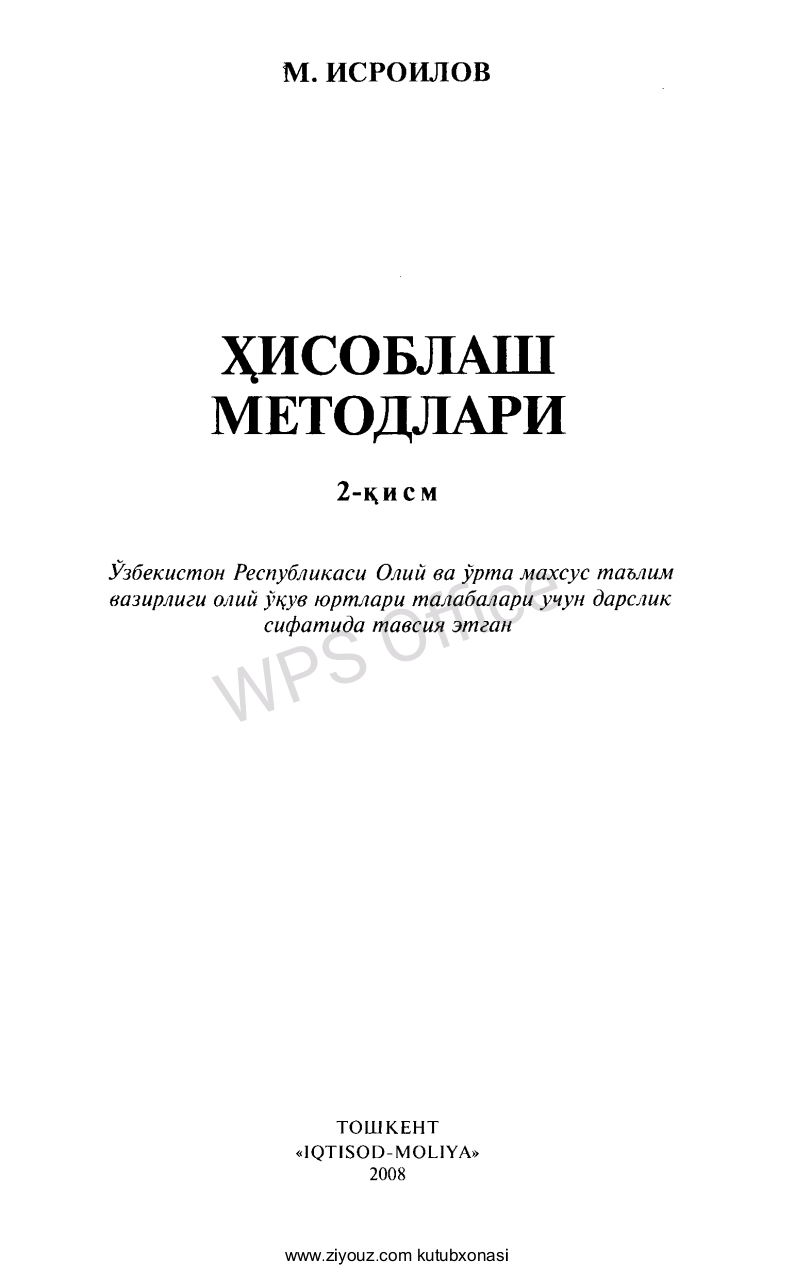 М. ИСРОИЛОВ

ҲИСОБЛАШ МЕТОДЛАРИ

2-қисм

Ўзбекистон Республикаси Олий ва ўрта махсус таълим вазирлиги олий ўқув юртлари талабалари учун дарслик сифатида тавсия этган

WPS Office

ТОШКЕНТ
«IQTISOD-MOLIYA»
2008

www.ziyouz.com kutubxonasi